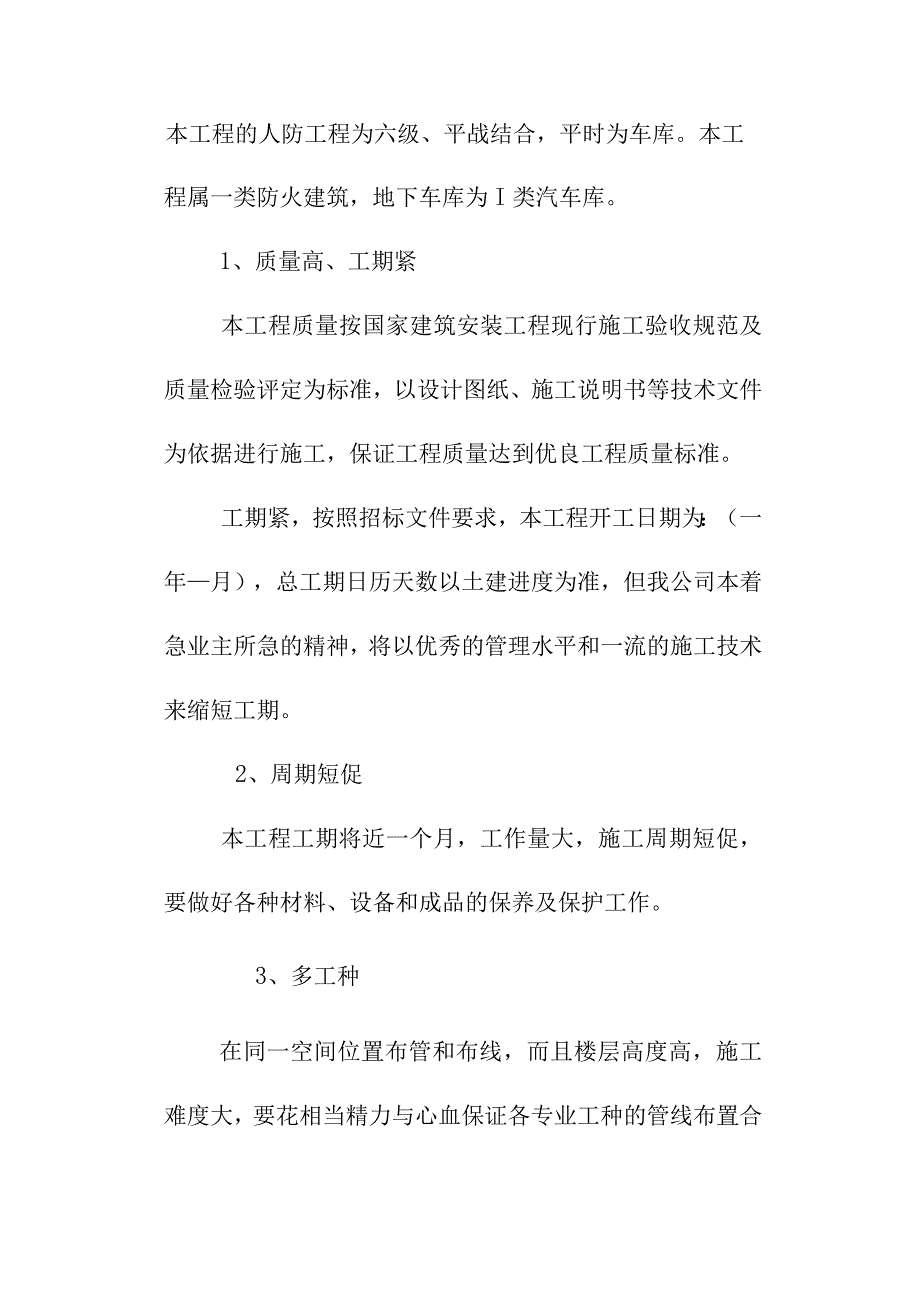 本工程的人防工程为六级、平战结合，平时为车库。本工程属一类防火建筑，地下车库为Ⅰ类汽车库。

1、质量高、工期紧

本工程质量按国家建筑安装工程现行施工验收规范及质量检验评定为标准，以设计图纸、施工说明书等技术文件为依据进行施工，保证工程质量达到优良工程质量标准。

工期紧，按照招标文件要求，本工程开工日期为:（一年一月），总工期日历天数以土建进度为准，但我公司本着急业主所急的精神，将以优秀的管理水平和一流的施工技术来缩短工期。

2、周期短促

本工程工期将近一个月，工作量大，施工周期短促，要做好各种材料、设备和成品的保养及保护工作。

3、多工种

在同一空间位置布管和布线，而且楼层高度高，施工难度大，要花相当精力与心血保证各专业工种的管线布置合